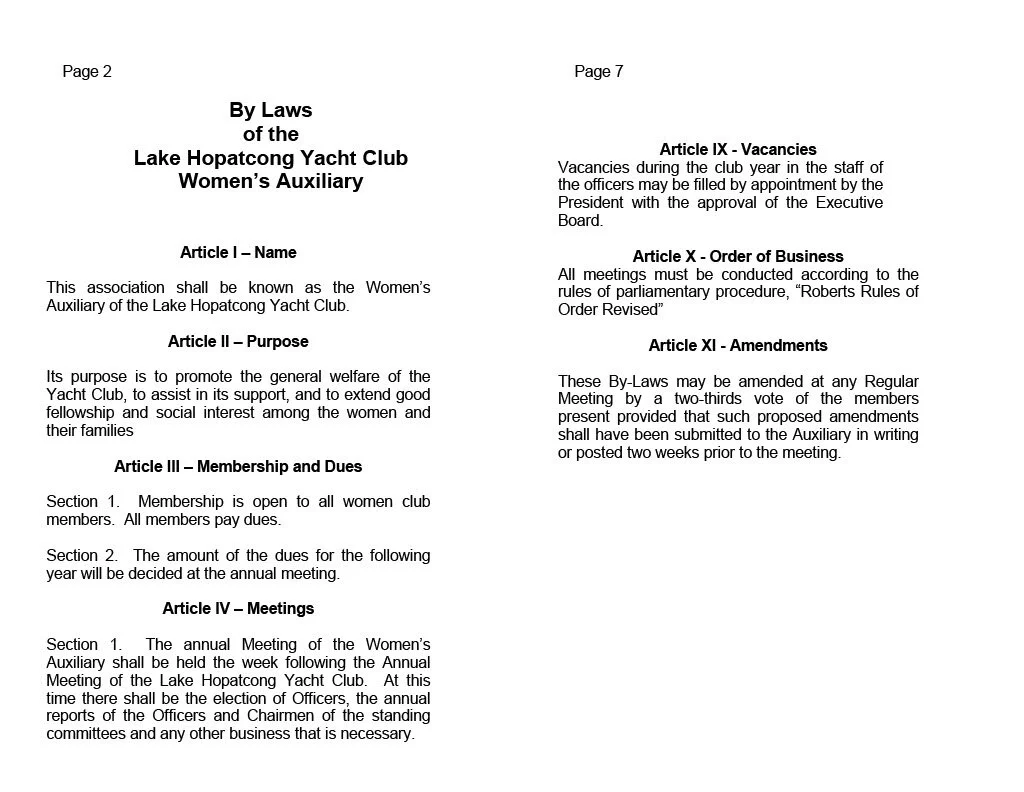 Page 2

By Laws
of the
Lake Hopatcong Yacht Club
Women's Auxiliary

Article I – Name

This association shall be known as the Women's Auxiliary of the Lake Hopatcong Yacht Club.

Article II – Purpose

Its purpose is to promote the general welfare of the Yacht Club, to assist in its support, and to extend good fellowship and social interest among the women and their families

Article III – Membership and Dues

Section 1. Membership is open to all women club members. All members pay dues.

Section 2. The amount of the dues for the following year will be decided at the annual meeting.

Article IV – Meetings

Section 1. The annual Meeting of the Women's Auxiliary shall be held the week following the Annual Meeting of the Lake Hopatcong Yacht Club. At this time there shall be the election of Officers, the annual reports of the Officers and Chairmen of the standing committees and any other business that is necessary.

Page 7

Article IX - Vacancies
Vacancies during the club year in the staff of the officers may be filled by appointment by the President with the approval of the Executive Board.

Article X - Order of Business
All meetings must be conducted according to the rules of parliamentary procedure, "Roberts Rules of Order Revised"

Article XI - Amendments

These By-Laws may be amended at any Regular Meeting by a two-thirds vote of the members present provided that such proposed amendments shall have been submitted to the Auxiliary in writing or posted two weeks prior to the meeting.